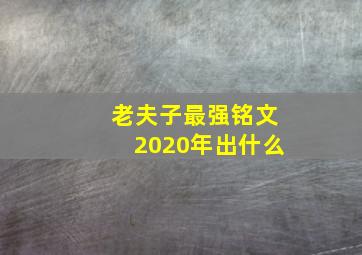 老夫子最强铭文
2020年出什么